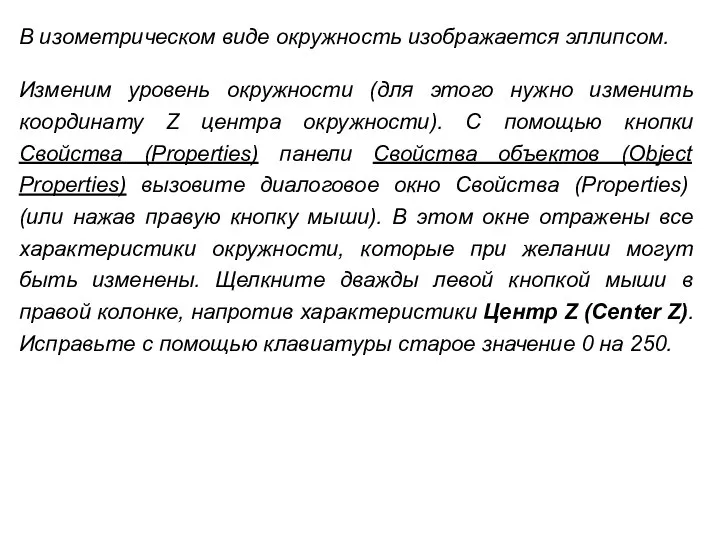 В изометрическом виде окружность изображается эллипсом.

Изменим уровень окружности (для этого нужно изменить координату Z центра окружности). С помощью кнопки Свойства (Properties) панели Свойства объектов (Object Properties) вызовите диалоговое окно Свойства (Properties) (или нажав правую кнопку мыши). В этом окне отражены все характеристики окружности, которые при желании могут быть изменены. Щелкните дважды левой кнопкой мыши в правой колонке, напротив характеристики Центр Z (Center Z). Исправьте с помощью клавиатуры старое значение 0 на 250.